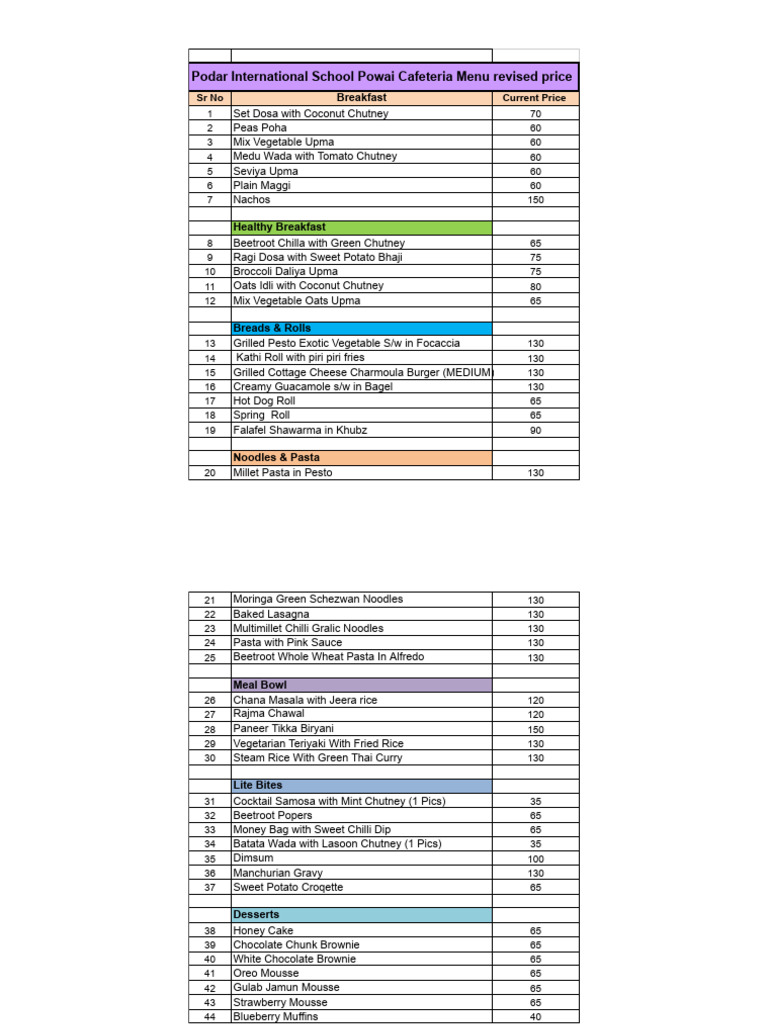 Podar International School Powai Cafeteria Menu revised price

| Sr No | Breakfast | Current Price |
|---|---|---|
| 1 | Set Dosa with Coconut Chutney | 70 |
| 2 | Peas Poha | 60 |
| 3 | Mix Vegetable Upma | 60 |
| 4 | Medu Wada with Tomato Chutney | 60 |
| 5 | Seviya Upma | 60 |
| 6 | Plain Maggi | 60 |
| 7 | Nachos | 150 |
| | | |
| | Healthy Breakfast | |
| 8 | Beetroot Chilla with Green Chutney | 65 |
| 9 | Ragi Dosa with Sweet Potato Bhaji | 75 |
| 10 | Broccoli Daliya Upma | 75 |
| 11 | Oats Idli with Coconut Chutney | 80 |
| 12 | Mix Vegetable Oats Upma | 65 |
| | | |
| | Breads & Rolls | |
| 13 | Grilled Pesto Exotic Vegetable S/w in Focaccia | 130 |
| 14 | Kathi Roll with piri piri fries | 130 |
| 15 | Grilled Cottage Cheese Charmoula Burger (MEDIUM) | 130 |
| 16 | Creamy Guacamole s/w in Bagel | 130 |
| 17 | Hot Dog Roll | 65 |
| 18 | Spring Roll | 65 |
| 19 | Falafel Shawarma in Khubz | 90 |
| | | |
| | Noodles & Pasta | |
| 20 | Millet Pasta in Pesto | 130 |

| | | |
|---|---|---|
| 21 | Moringa Green Schezwan Noodles | 130 |
| 22 | Baked Lasagna | 130 |
| 23 | Multimillet Chilli Gralic Noodles | 130 |
| 24 | Pasta with Pink Sauce | 130 |
| 25 | Beetroot Whole Wheat Pasta In Alfredo | 130 |
| | | |
| | Meal Bowl | |
| 26 | Chana Masala with Jeera rice | 120 |
| 27 | Rajma Chawal | 120 |
| 28 | Paneer Tikka Biryani | 150 |
| 29 | Vegetarian Teriyaki With Fried Rice | 130 |
| 30 | Steam Rice With Green Thai Curry | 130 |
| | | |
| | Lite Bites | |
| 31 | Cocktail Samosa with Mint Chutney (1 Pics) | 35 |
| 32 | Beetroot Popers | 65 |
| 33 | Money Bag with Sweet Chilli Dip | 65 |
| 34 | Batata Wada with Lasoon Chutney (1 Pics) | 35 |
| 35 | Dimsum | 100 |
| 36 | Manchurian Gravy | 130 |
| 37 | Sweet Potato Croqette | 65 |
| | | |
| | Desserts | |
| 38 | Honey Cake | 65 |
| 39 | Chocolate Chunk Brownie | 65 |
| 40 | White Chocolate Brownie | 65 |
| 41 | Oreo Mousse | 65 |
| 42 | Gulab Jamun Mousse | 65 |
| 43 | Strawberry Mousse | 65 |
| 44 | Blueberry Muffins | 40 |